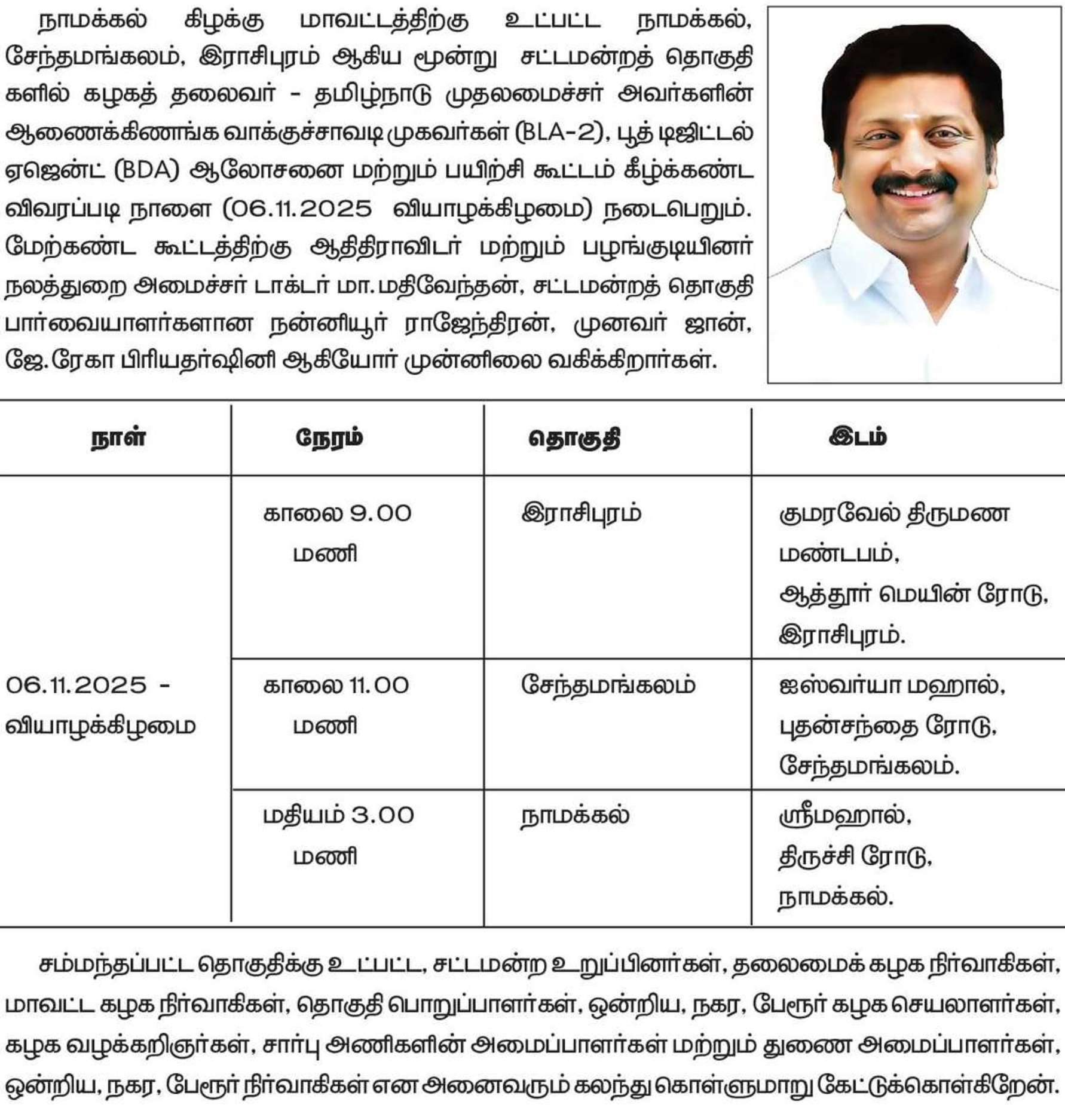 நாமக்கல் கிழக்கு மாவட்டத்திற்கு உட்பட்ட நாமக்கல், சேந்தமங்கலம், இராசிபுரம் ஆகிய மூன்று சட்டமன்றத் தொகுதிகளில் கழகத் தலைவர் - தமிழ்நாடு முதலமைச்சர் அவர்களின் ஆணைக்கிணங்க வாக்குச்சாவடி முகவர்கள் (BLA-2), பூத் டிஜிட்டல் ஏஜென்ட் (BDA) ஆலோசனை மற்றும் பயிற்சி கூட்டம் கீழ்க்கண்ட விவரப்படி நாளை (06.11.2025 வியாழக்கிழமை) நடைபெறும். மேற்கண்ட கூட்டத்திற்கு ஆதிதிராவிடர் மற்றும் பழங்குடியினர் நலத்துறை அமைச்சர் டாக்டர் மா.மதிவேந்தன், சட்டமன்றத் தொகுதி பார்வையாளர்களான நன்னியூர் ராஜேந்திரன், முனவர் ஜான், ஜே.ரேகா பிரியதர்ஷினி ஆகியோர் முன்னிலை வகிக்கிறார்கள்.

| நாள் | நேரம் | தொகுதி | இடம் |
|---|---|---|---|
| 06.11.2025 - வியாழக்கிழமை | காலை 9.00 மணி | இராசிபுரம் | குமரவேல் திருமண மண்டபம், ஆத்தூர் மெயின் ரோடு, இராசிபுரம். |
| | காலை 11.00 மணி | சேந்தமங்கலம் | ஐஸ்வர்யா மஹால், புதன்சந்தை ரோடு, சேந்தமங்கலம். |
| | மதியம் 3.00 மணி | நாமக்கல் | ஸ்ரீமஹால், திருச்சி ரோடு, நாமக்கல். |

சம்மந்தப்பட்ட தொகுதிக்கு உட்பட்ட, சட்டமன்ற உறுப்பினர்கள், தலைமைக் கழக நிர்வாகிகள், மாவட்ட கழக நிர்வாகிகள், தொகுதி பொறுப்பாளர்கள், ஒன்றிய, நகர, பேரூர் கழக செயலாளர்கள், கழக வழக்கறிஞர்கள், சார்பு அணிகளின் அமைப்பாளர்கள் மற்றும் துணை அமைப்பாளர்கள், ஒன்றிய, நகர, பேரூர் நிர்வாகிகள் என அனைவரும் கலந்து கொள்ளுமாறு கேட்டுக்கொள்கிறேன்.